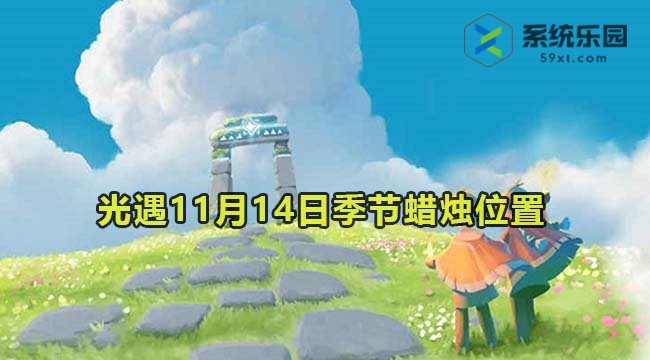 系统乐园
59xt.com

光遇11月14日季节蜡烛位置